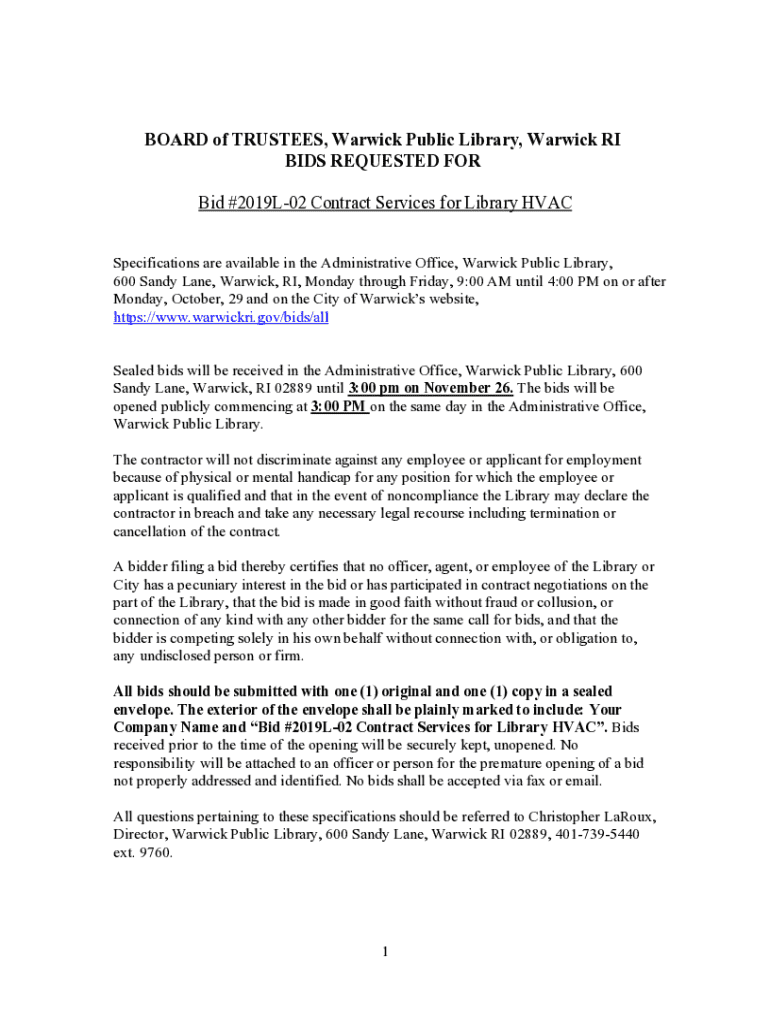 BOARD of TRUSTEES, Warwick Public Library, Warwick RI
BIDS REQUESTED FOR

Bid #2019L-02 Contract Services for Library HVAC

Specifications are available in the Administrative Office, Warwick Public Library, 600 Sandy Lane, Warwick, RI, Monday through Friday, 9:00 AM until 4:00 PM on or after Monday, October, 29 and on the City of Warwick's website, https://www.warwickri.gov/bids/all

Sealed bids will be received in the Administrative Office, Warwick Public Library, 600 Sandy Lane, Warwick, RI 02889 until 3:00 pm on November 26. The bids will be opened publicly commencing at 3:00 PM on the same day in the Administrative Office, Warwick Public Library.

The contractor will not discriminate against any employee or applicant for employment because of physical or mental handicap for any position for which the employee or applicant is qualified and that in the event of noncompliance the Library may declare the contractor in breach and take any necessary legal recourse including termination or cancellation of the contract.

A bidder filing a bid thereby certifies that no officer, agent, or employee of the Library or City has a pecuniary interest in the bid or has participated in contract negotiations on the part of the Library, that the bid is made in good faith without fraud or collusion, or connection of any kind with any other bidder for the same call for bids, and that the bidder is competing solely in his own behalf without connection with, or obligation to, any undisclosed person or firm.

All bids should be submitted with one (1) original and one (1) copy in a sealed envelope. The exterior of the envelope shall be plainly marked to include: Your Company Name and "Bid #2019L-02 Contract Services for Library HVAC". Bids received prior to the time of the opening will be securely kept, unopened. No responsibility will be attached to an officer or person for the premature opening of a bid not properly addressed and identified. No bids shall be accepted via fax or email.

All questions pertaining to these specifications should be referred to Christopher LaRoux, Director, Warwick Public Library, 600 Sandy Lane, Warwick RI 02889, 401-739-5440 ext. 9760.

1